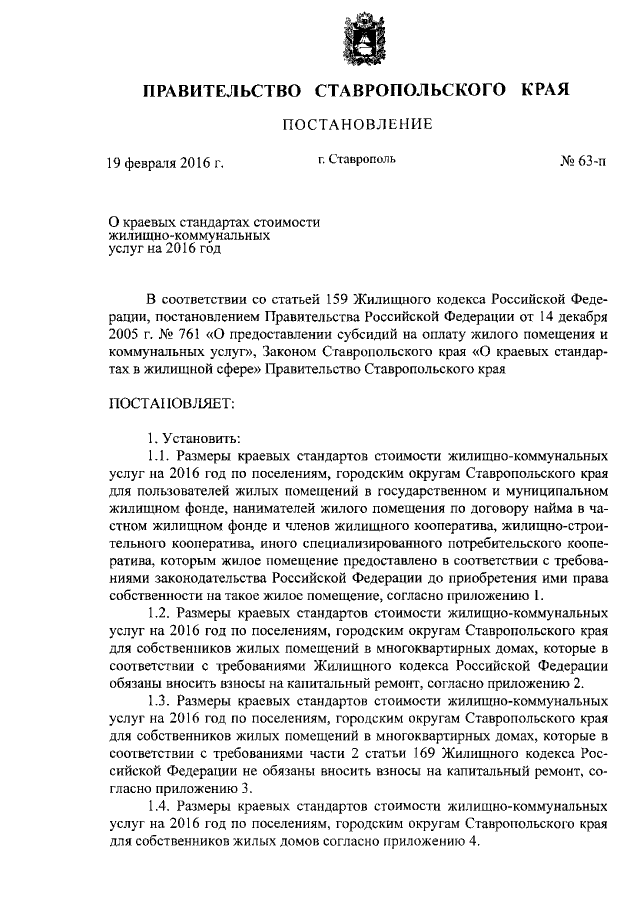 ПРАВИТЕЛЬСТВО СТАВРОПОЛЬСКОГО КРАЯ

ПОСТАНОВЛЕНИЕ

19 февраля 2016 г.

г. Ставрополь

№ 63-п

О краевых стандартах стоимости жилищно-коммунальных услуг на 2016 год

В соответствии со статьей 159 Жилищного кодекса Российской Федерации, постановлением Правительства Российской Федерации от 14 декабря 2005 г. № 761 «О предоставлении субсидий на оплату жилого помещения и коммунальных услуг», Законом Ставропольского края «О краевых стандартах в жилищной сфере» Правительство Ставропольского края

ПОСТАНОВЛЯЕТ:

1. Установить:

1.1. Размеры краевых стандартов стоимости жилищно-коммунальных услуг на 2016 год по поселениям, городским округам Ставропольского края для пользователей жилых помещений в государственном и муниципальном жилищном фонде, нанимателей жилого помещения по договору найма в частном жилищном фонде и членов жилищного кооператива, жилищно-строительного кооператива, иного специализированного потребительского кооператива, которым жилое помещение предоставлено в соответствии с требованиями законодательства Российской Федерации до приобретения ими права собственности на такое жилое помещение, согласно приложению 1.

1.2. Размеры краевых стандартов стоимости жилищно-коммунальных услуг на 2016 год по поселениям, городским округам Ставропольского края для собственников жилых помещений в многоквартирных домах, которые в соответствии с требованиями Жилищного кодекса Российской Федерации обязаны вносить взносы на капитальный ремонт, согласно приложению 2.

1.3. Размеры краевых стандартов стоимости жилищно-коммунальных услуг на 2016 год по поселениям, городским округам Ставропольского края для собственников жилых помещений в многоквартирных домах, которые в соответствии с требованиями части 2 статьи 169 Жилищного кодекса Российской Федерации не обязаны вносить взносы на капитальный ремонт, согласно приложению 3.

1.4. Размеры краевых стандартов стоимости жилищно-коммунальных услуг на 2016 год по поселениям, городским округам Ставропольского края для собственников жилых домов согласно приложению 4.